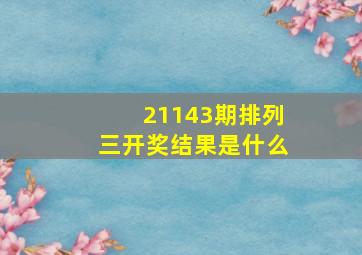 21143期排列三开奖结果是什么